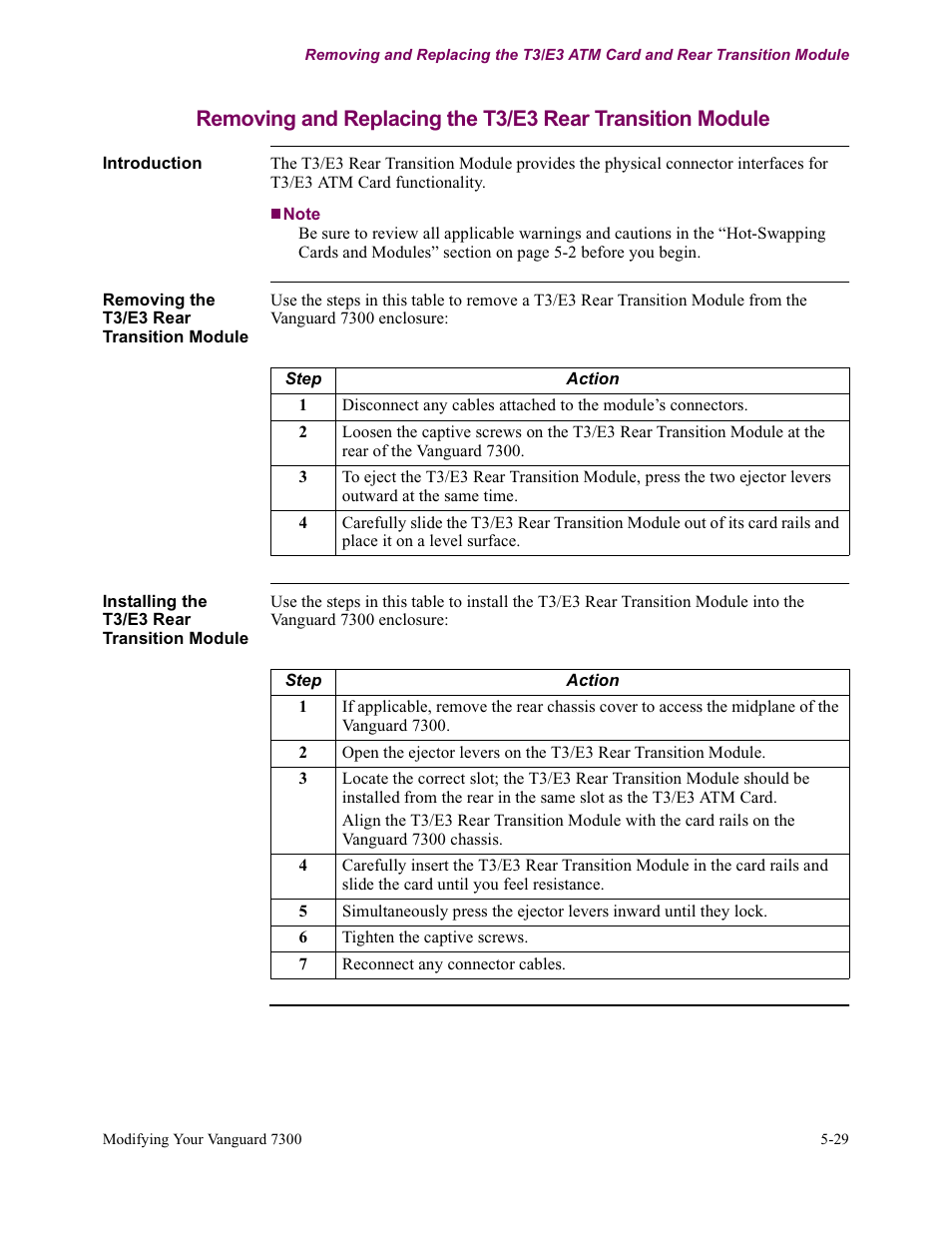 Removing and Replacing the T3/E3 ATM Card and Rear Transition Module

Removing and Replacing the T3/E3 Rear Transition Module

Introduction

The T3/E3 Rear Transition Module provides the physical connector interfaces for T3/E3 ATM Card functionality.

■Note
Be sure to review all applicable warnings and cautions in the “Hot-Swapping Cards and Modules” section on page 5-2 before you begin.

Removing the T3/E3 Rear Transition Module

Use the steps in this table to remove a T3/E3 Rear Transition Module from the Vanguard 7300 enclosure:

| Step | Action |
|---|---|
| 1 | Disconnect any cables attached to the module’s connectors. |
| 2 | Loosen the captive screws on the T3/E3 Rear Transition Module at the rear of the Vanguard 7300. |
| 3 | To eject the T3/E3 Rear Transition Module, press the two ejector levers outward at the same time. |
| 4 | Carefully slide the T3/E3 Rear Transition Module out of its card rails and place it on a level surface. |

Installing the T3/E3 Rear Transition Module

Use the steps in this table to install the T3/E3 Rear Transition Module into the Vanguard 7300 enclosure:

| Step | Action |
|---|---|
| 1 | If applicable, remove the rear chassis cover to access the midplane of the Vanguard 7300. |
| 2 | Open the ejector levers on the T3/E3 Rear Transition Module. |
| 3 | Locate the correct slot; the T3/E3 Rear Transition Module should be installed from the rear in the same slot as the T3/E3 ATM Card. Align the T3/E3 Rear Transition Module with the card rails on the Vanguard 7300 chassis. |
| 4 | Carefully insert the T3/E3 Rear Transition Module in the card rails and slide the card until you feel resistance. |
| 5 | Simultaneously press the ejector levers inward until they lock. |
| 6 | Tighten the captive screws. |
| 7 | Reconnect any connector cables. |

Modifying Your Vanguard 7300
5-29